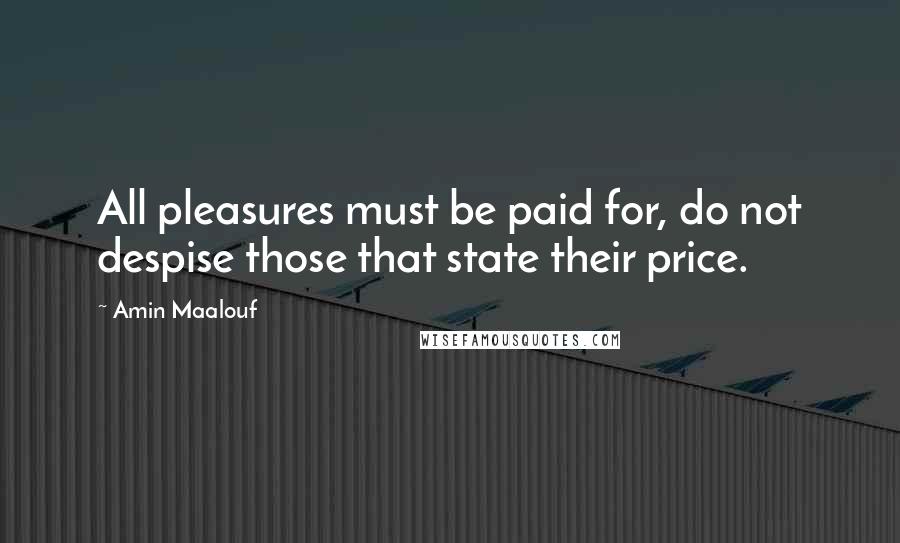 All pleasures must be paid for, do not despise those that state their price.

~ Amin Maalouf

WISEFAMOUSQUOTES.COM